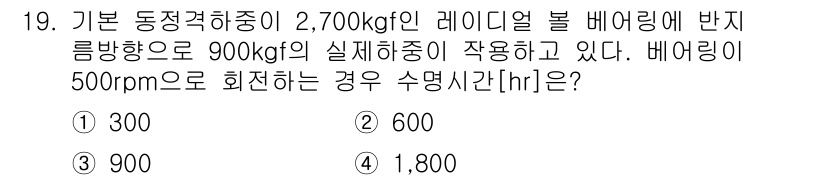 19. 기본 동정격하중이 2,700kgf인 레이디얼 볼 베어링에 반지름방향으로 900kgf의 실제하중이 작용하고 있다. 베어링이 500rpm으로 회전하는 경우 수명시간[hr]은?

① 300

② 600

③ 900

④ 1,800